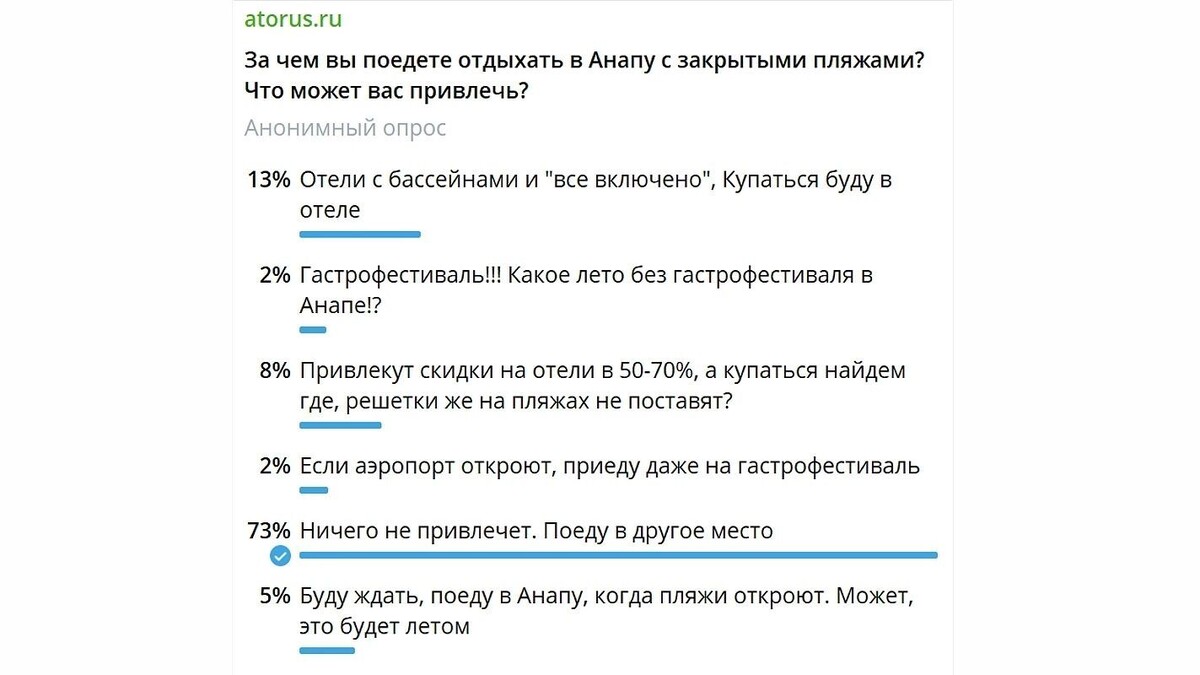 atorus.ru

За чем вы поедете отдыхать в Анапу с закрытыми пляжами? Что может вас привлечь?

Анонимный опрос

13% Отели с бассейнами и "все включено", Купаться буду в отеле

2% Гастрофестиваль!!! Какое лето без гастрофестиваля в Анапе!?

8% Привлекут скидки на отели в 50-70%, а купаться найдем где, решетки же на пляжах не поставят?

2% Если аэропорт откроют, приеду даже на гастрофестиваль

73% Ничего не привлечет. Поеду в другое место

5% Буду ждать, поеду в Анапу, когда пляжи откроют. Может, это будет летом